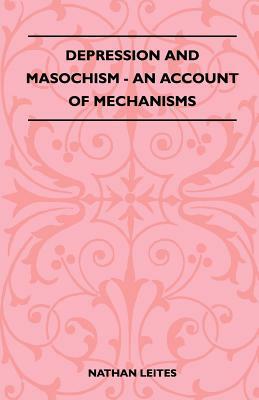 DEPRESSION AND MASOCHISM - AN ACCOUNT OF MECHANISMS

NATHAN LEITES